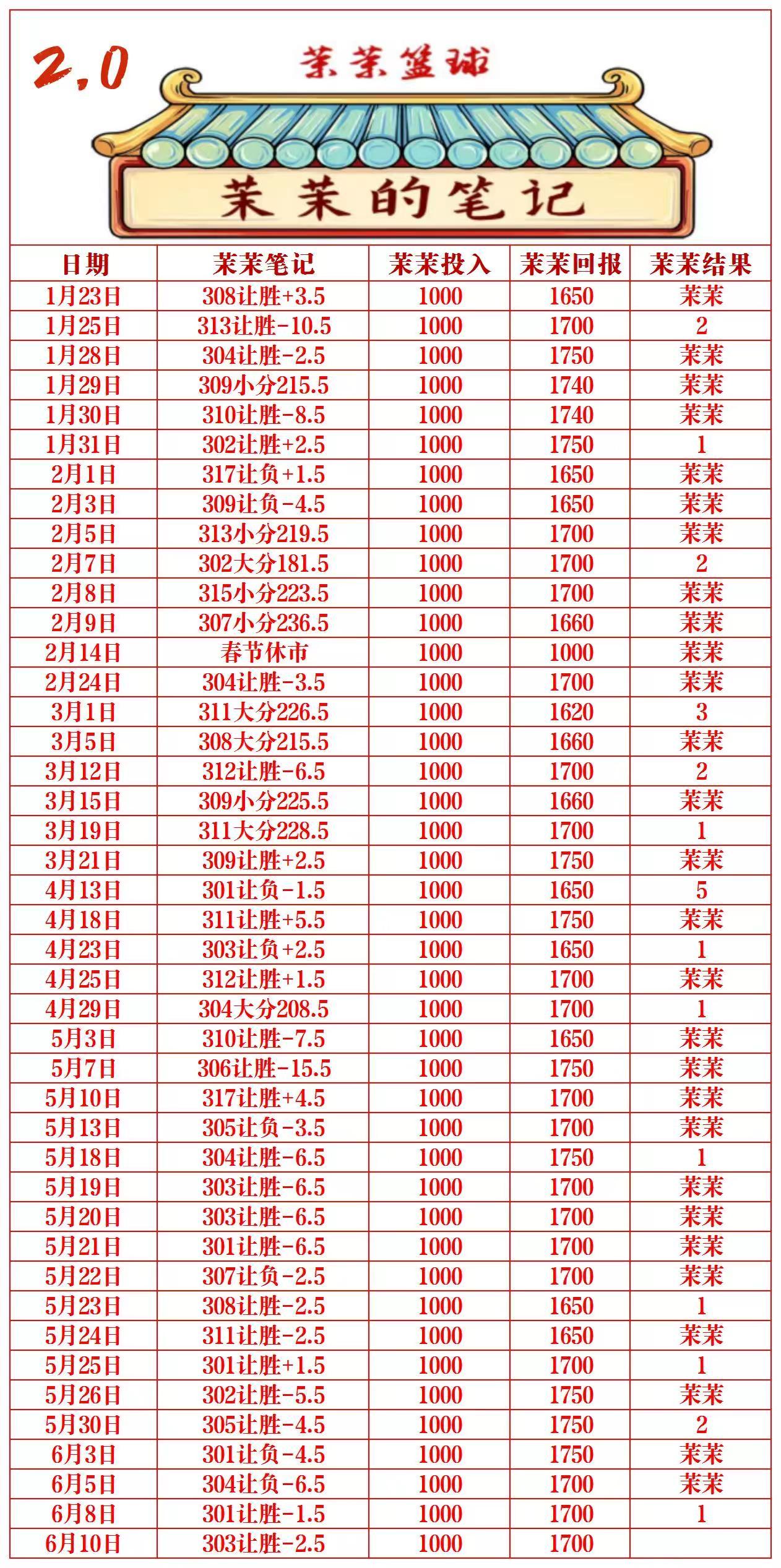 2.0

茉茉篮球

茉茉的笔记

| 日期 | 茉茉笔记 | 茉茉投入 | 茉茉回报 | 茉茉结果 |
|---|---|---|---|---|
| 1月23日 | 308让胜+3.5 | 1000 | 1650 | 茉茉 |
| 1月25日 | 313让胜-10.5 | 1000 | 1700 | 2 |
| 1月28日 | 304让胜-2.5 | 1000 | 1750 | 茉茉 |
| 1月29日 | 309小分215.5 | 1000 | 1740 | 茉茉 |
| 1月30日 | 310让胜-8.5 | 1000 | 1740 | 茉茉 |
| 1月31日 | 302让胜+2.5 | 1000 | 1750 | 1 |
| 2月1日 | 317让负+1.5 | 1000 | 1650 | 茉茉 |
| 2月3日 | 309让负-4.5 | 1000 | 1650 | 茉茉 |
| 2月5日 | 313小分219.5 | 1000 | 1700 | 茉茉 |
| 2月7日 | 302大分181.5 | 1000 | 1700 | 2 |
| 2月8日 | 315小分223.5 | 1000 | 1700 | 茉茉 |
| 2月9日 | 307小分236.5 | 1000 | 1660 | 茉茉 |
| 2月14日 | 春节休市 | 1000 | 1000 | 茉茉 |
| 2月24日 | 304让胜-3.5 | 1000 | 1700 | 茉茉 |
| 3月1日 | 311大分226.5 | 1000 | 1620 | 3 |
| 3月5日 | 308大分215.5 | 1000 | 1660 | 茉茉 |
| 3月12日 | 312让胜-6.5 | 1000 | 1700 | 2 |
| 3月15日 | 309小分225.5 | 1000 | 1660 | 茉茉 |
| 3月19日 | 311大分228.5 | 1000 | 1700 | 1 |
| 3月21日 | 309让胜+2.5 | 1000 | 1750 | 茉茉 |
| 4月13日 | 301让负-1.5 | 1000 | 1650 | 5 |
| 4月18日 | 311让胜+5.5 | 1000 | 1750 | 茉茉 |
| 4月23日 | 303让负+2.5 | 1000 | 1650 | 1 |
| 4月25日 | 312让胜+1.5 | 1000 | 1700 | 茉茉 |
| 4月29日 | 304大分208.5 | 1000 | 1700 | 1 |
| 5月3日 | 310让胜-7.5 | 1000 | 1650 | 茉茉 |
| 5月7日 | 306让胜-15.5 | 1000 | 1750 | 茉茉 |
| 5月10日 | 317让胜+4.5 | 1000 | 1700 | 茉茉 |
| 5月13日 | 305让负-3.5 | 1000 | 1700 | 茉茉 |
| 5月18日 | 304让胜-6.5 | 1000 | 1750 | 1 |
| 5月19日 | 303让胜-6.5 | 1000 | 1700 | 茉茉 |
| 5月20日 | 303让胜-6.5 | 1000 | 1700 | 茉茉 |
| 5月21日 | 301让胜-6.5 | 1000 | 1700 | 茉茉 |
| 5月22日 | 307让负-2.5 | 1000 | 1700 | 茉茉 |
| 5月23日 | 308让胜-2.5 | 1000 | 1650 | 1 |
| 5月24日 | 311让胜-2.5 | 1000 | 1650 | 茉茉 |
| 5月25日 | 301让胜+1.5 | 1000 | 1700 | 1 |
| 5月26日 | 302让胜-5.5 | 1000 | 1750 | 茉茉 |
| 5月30日 | 305让胜-4.5 | 1000 | 1750 | 2 |
| 6月3日 | 301让负-4.5 | 1000 | 1750 | 茉茉 |
| 6月5日 | 304让负-6.5 | 1000 | 1700 | 茉茉 |
| 6月8日 | 301让胜-1.5 | 1000 | 1700 | 1 |
| 6月10日 | 303让胜-2.5 | 1000 | 1700 | |